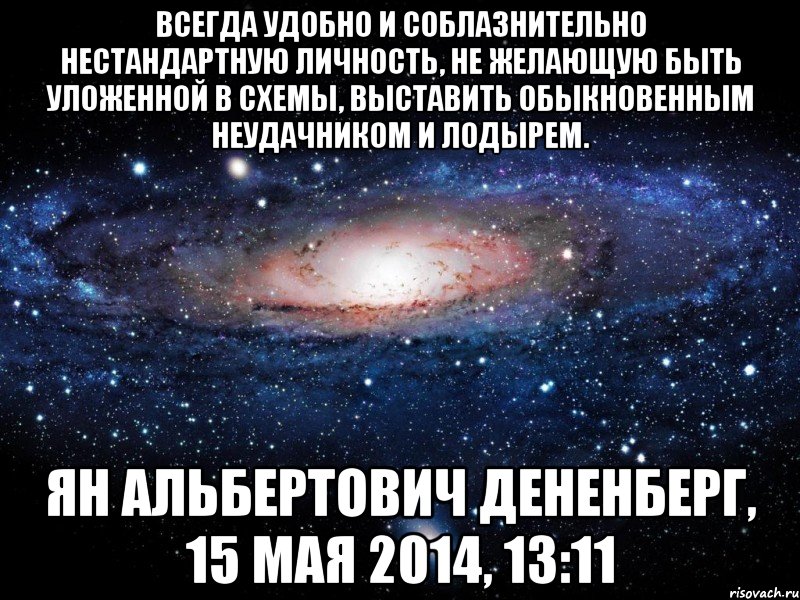 ВСЕГДА УДОБНО И СОБЛАЗНИТЕЛЬНО НЕСТАНДАРТНУЮ ЛИЧНОСТЬ, НЕ ЖЕЛАЮЩУЮ БЫТЬ УЛОЖЕННОЙ В СХЕМЫ, ВЫСТАВИТЬ ОБЫКНОВЕННЫМ НЕУДАЧНИКОМ И ЛОДЫРЕМ.

ЯН АЛЬБЕРТОВИЧ ДЕНЕНБЕРГ, 15 МАЯ 2014, 13:11

risovach.ru